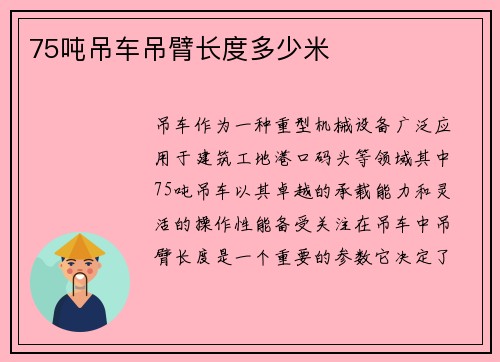 75吨吊车吊臂长度多少米

吊车作为一种重型机械设备广泛应用于建筑工地港口码头等领域其中75吨吊车以其卓越的承载能力和灵活的操作性能备受关注在吊车中吊臂长度是一个重要的参数它决定了